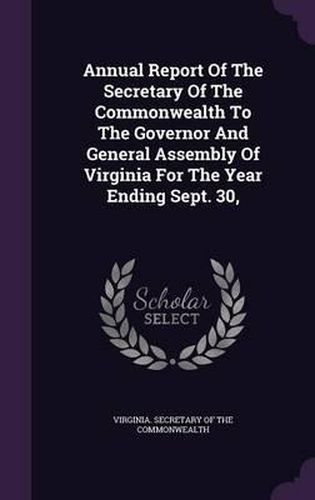 Annual Report Of The Secretary Of The Commonwealth To The Governor And General Assembly Of Virginia For The Year Ending Sept. 30,

Scholar SELECT

VIRGINIA. SECRETARY OF THE COMMONWEALTH